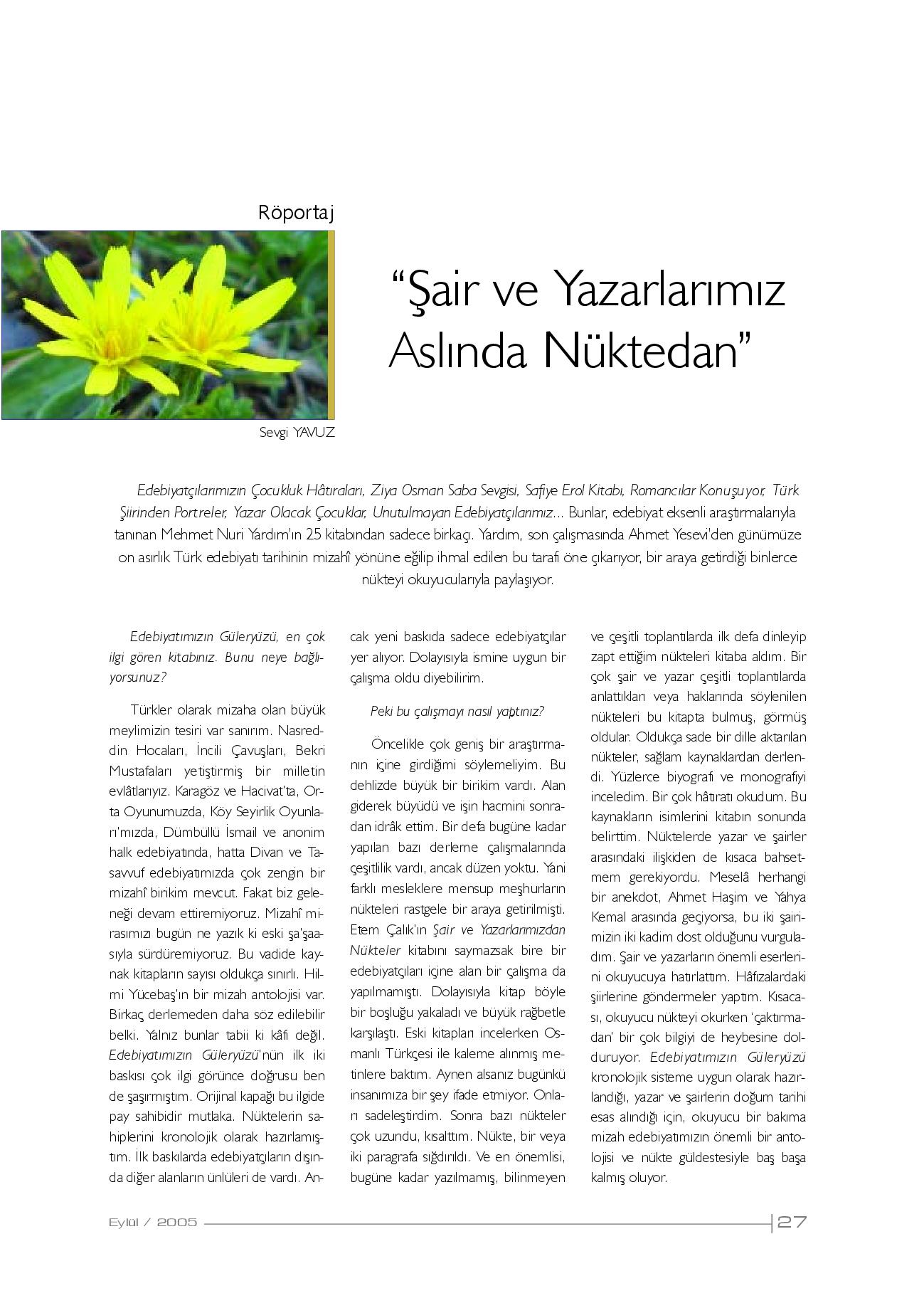 Röportaj

"Şair ve Yazarlarımız Aslında Nüktedan"

Sevgi YAVUZ

Edebiyatçılarımızın Çocukluk Hâtıraları, Ziya Osman Saba Sevgisi, Safiye Erol Kitabı, Romancılar Konuşuyor, Türk Şiirinden Portreler, Yazar Olacak Çocuklar, Unutulmayan Edebiyatçılarımız... Bunlar, edebiyat eksenli araştırmalarıyla tanınan Mehmet Nuri Yardım'ın 25 kitabından sadece birkaçı. Yardım, son çalışmasında Ahmet Yesevi'den günümüze on asırlık Türk edebiyatı tarihinin mizahî yönüne eğilip ihmal edilen bu tarafı öne çıkarıyor, bir araya getirdiği binlerce nükteyi okuyucularıyla paylaşıyor.

Edebiyatımızın Güleryüzü, en çok ilgi gören kitabınız. Bunu neye bağlıyorsunuz?

Türkler olarak mizaha olan büyük meylimizin tesiri var sanırım. Nasreddin Hocaları, İncili Çavuşları, Bekri Mustafaları yetiştirmiş bir milletin evlâtlarıyız. Karagöz ve Hacivat'ta, Orta Oyunumuzda, Köy Seyirlik Oyunları'mızda, Dümbüllü İsmail ve anonim halk edebiyatında, hatta Divan ve Tasavvuf edebiyatımızda çok zengin bir mizahî birikim mevcut. Fakat biz geleneği devam ettiremiyoruz. Mizahî mirasımızı bugün ne yazık ki eski şa'şaasıyla sürdüremiyoruz. Bu vadide kaynak kitapların sayısı oldukça sınırlı. Hilmi Yücebaş'ın bir mizah antolojisi var. Birkaç derlemeden daha söz edilebilir belki. Yalnız bunlar tabii ki kâfi değil. Edebiyatımızın Güleryüzü'nün ilk iki baskısı çok ilgi görünce doğrusu ben de şaşırmıştım. Orijinal kapağı bu ilgide pay sahibidir mutlaka. Nüktelerin sahiplerini kronolojik olarak hazırlamıştım. İlk baskılarda edebiyatçıların dışında diğer alanların ünlüleri de vardı. Ancak yeni baskıda sadece edebiyatçılar yer alıyor. Dolayısıyla ismine uygun bir çalışma oldu diyebilirim.

Peki bu çalışmayı nasıl yaptınız?

Öncelikle çok geniş bir araştırmanın içine girdiğimi söylemeliyim. Bu dehlizde büyük bir birikim vardı. Alan giderek büyüdü ve işin hacmini sonradan idrâk ettim. Bir defa bugüne kadar yapılan bazı derleme çalışmalarında çeşitlilik vardı, ancak düzen yoktu. Yani farklı mesleklere mensup meşhurların nükteleri rastgele bir araya getirilmişti. Etem Çalık'ın Şair ve Yazarlarımızdan Nükteler kitabını saymazsak bire bir edebiyatçıları içine alan bir çalışma da yapılmamıştı. Dolayısıyla kitap böyle bir boşluğu yakaladı ve büyük rağbetle karşılaştı. Eski kitapları incelerken Osmanlı Türkçesi ile kaleme alınmış metinlere baktım. Aynen alsanız bugünkü insanımıza bir şey ifade etmiyor. Onları sadeleştirdim. Sonra bazı nükteler çok uzundu, kısalttım. Nükte, bir veya iki paragrafa sığdırıldı. Ve en önemlisi, bugüne kadar yazılmamış, bilinmeyen ve çeşitli toplantılarda ilk defa dinleyip zapt ettiğim nükteleri kitaba aldım. Bir çok şair ve yazar çeşitli toplantılarda anlattıkları veya haklarında söylenilen nükteleri bu kitapta bulmuş, görmüş oldular. Oldukça sade bir dille aktarılan nükteler, sağlam kaynaklardan derlendi. Yüzlerce biyografi ve monografiyi inceledim. Bir çok hâtıratı okudum. Bu kaynakların isimlerini kitabın sonunda belirttim. Nüktelerde yazar ve şairler arasındaki ilişkiden de kısaca bahsetmem gerekiyordu. Meselâ herhangi bir anekdot, Ahmet Haşim ve Yahya Kemal arasında geçiyorsa, bu iki şairimizin iki kadim dost olduğunu vurguladım. Şair ve yazarların önemli eserlerini okuyucuya hatırlattım. Hâfızalardaki şiirlerine göndermeler yaptım. Kısacası, okuyucu nükteyi okurken 'çaktırmadan' bir çok bilgiyi de heybesine dolduruyor. Edebiyatımızın Güleryüzü kronolojik sisteme uygun olarak hazırlandığı, yazar ve şairlerin doğum tarihi esas alındığı için, okuyucu bir bakıma mizah edebiyatımızın önemli bir antolojisi ve nükte güldestesiyle baş başa kalmış oluyor.

Eylül / 2005

27